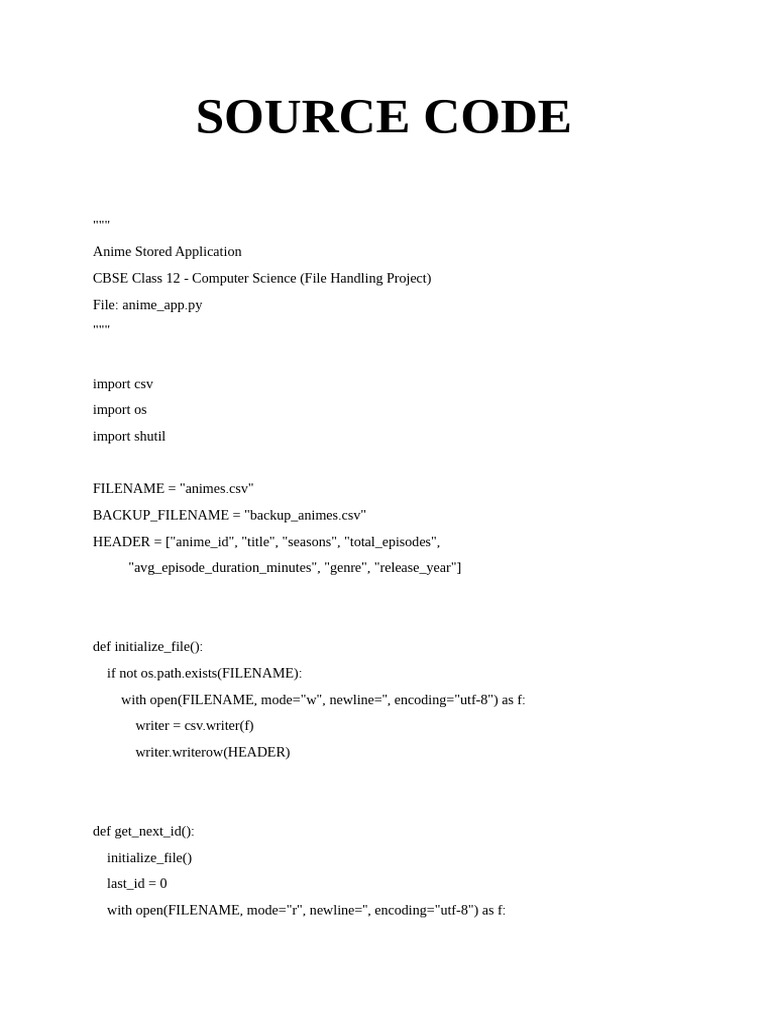 SOURCE CODE

"""
Anime Stored Application
CBSE Class 12 - Computer Science (File Handling Project)
File: anime_app.py
"""

import csv
import os
import shutil

FILENAME = "animes.csv"
BACKUP_FILENAME = "backup_animes.csv"
HEADER = ["anime_id", "title", "seasons", "total_episodes",
          "avg_episode_duration_minutes", "genre", "release_year"]

def initialize_file():
    if not os.path.exists(FILENAME):
        with open(FILENAME, mode="w", newline='', encoding="utf-8") as f:
            writer = csv.writer(f)
            writer.writerow(HEADER)

def get_next_id():
    initialize_file()
    last_id = 0
    with open(FILENAME, mode="r", newline='', encoding="utf-8") as f: